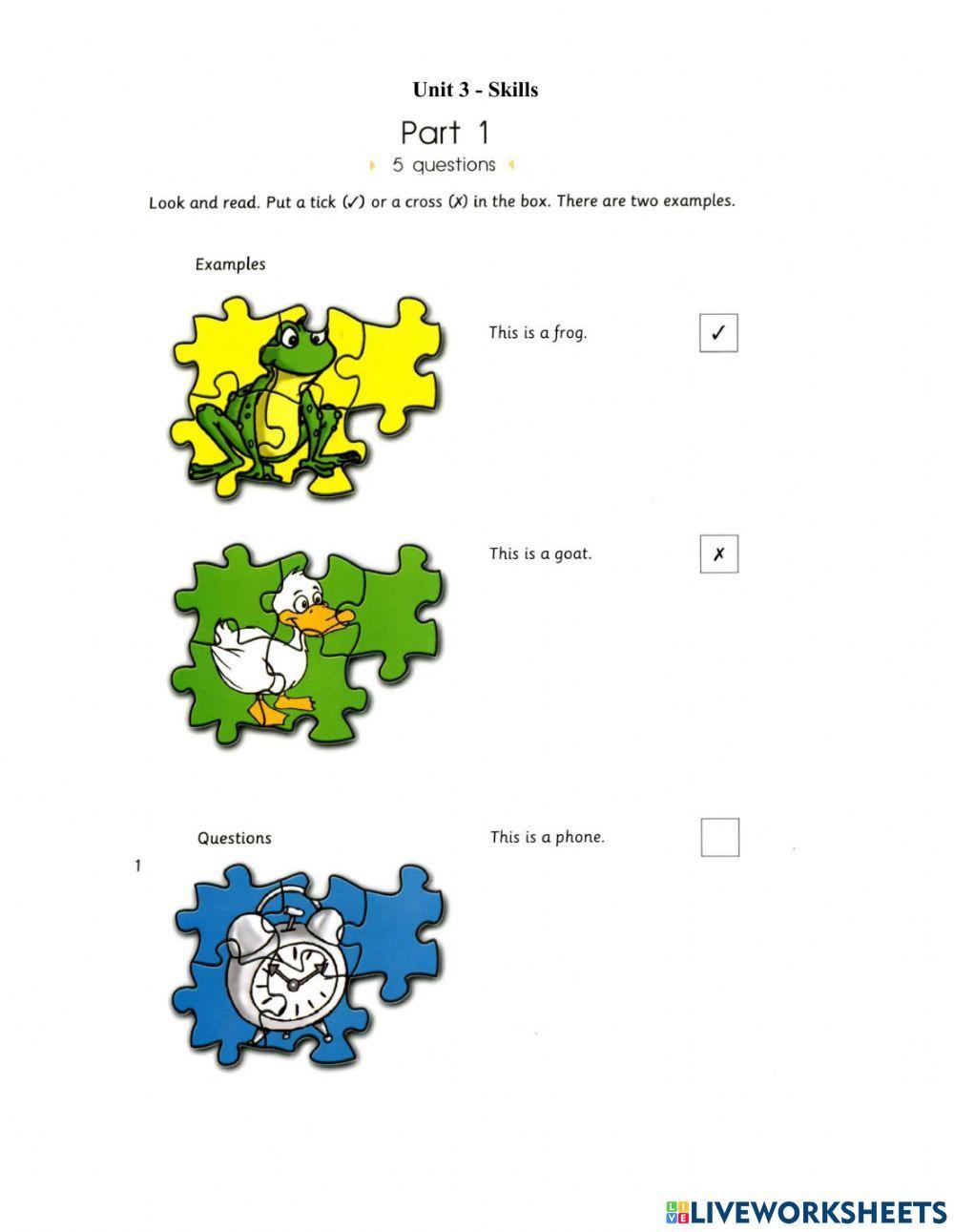 Unit 3 - Skills

Part 1

5 questions

Look and read. Put a tick (✓) or a cross (✗) in the box. There are two examples.

Examples

This is a frog. ✓

This is a goat. ✗

Questions

1

This is a phone.

LIVEWORKSHEETS